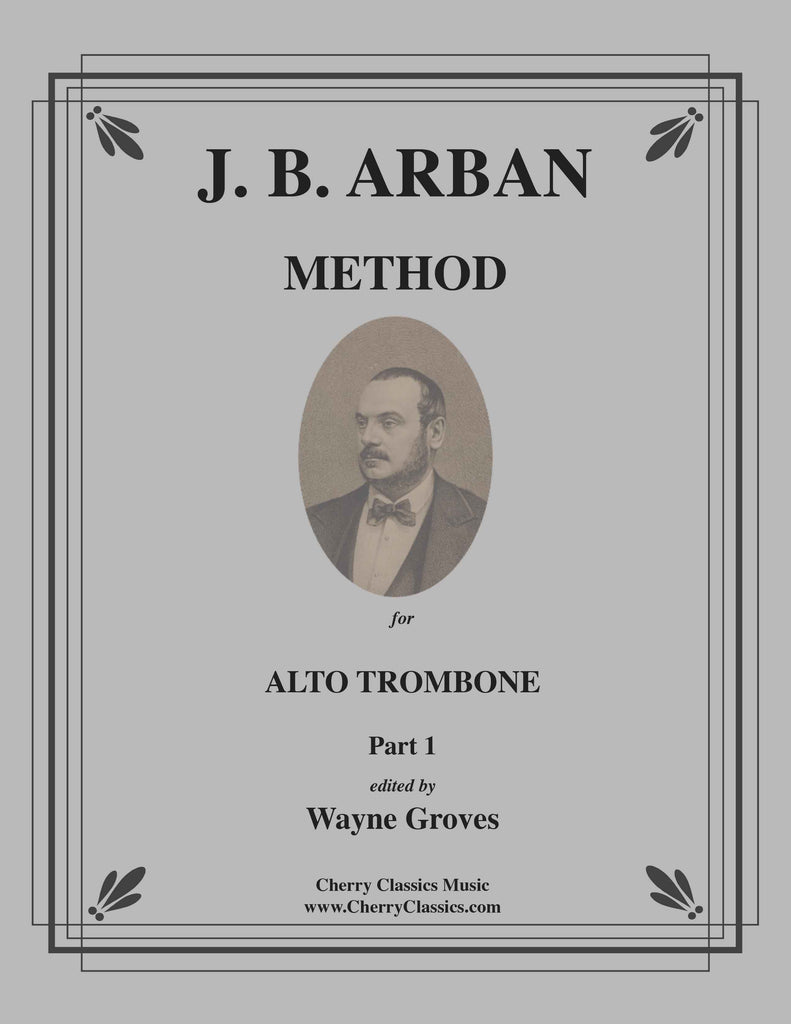 J. B. ARBAN

METHOD

for

ALTO TROMBONE

Part 1

edited by

Wayne Groves

Cherry Classics Music
www.CherryClassics.com